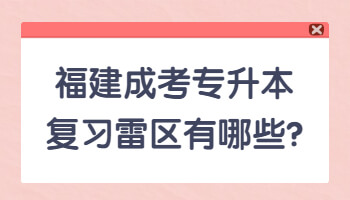 福建成考专升本
复习雷区有哪些?